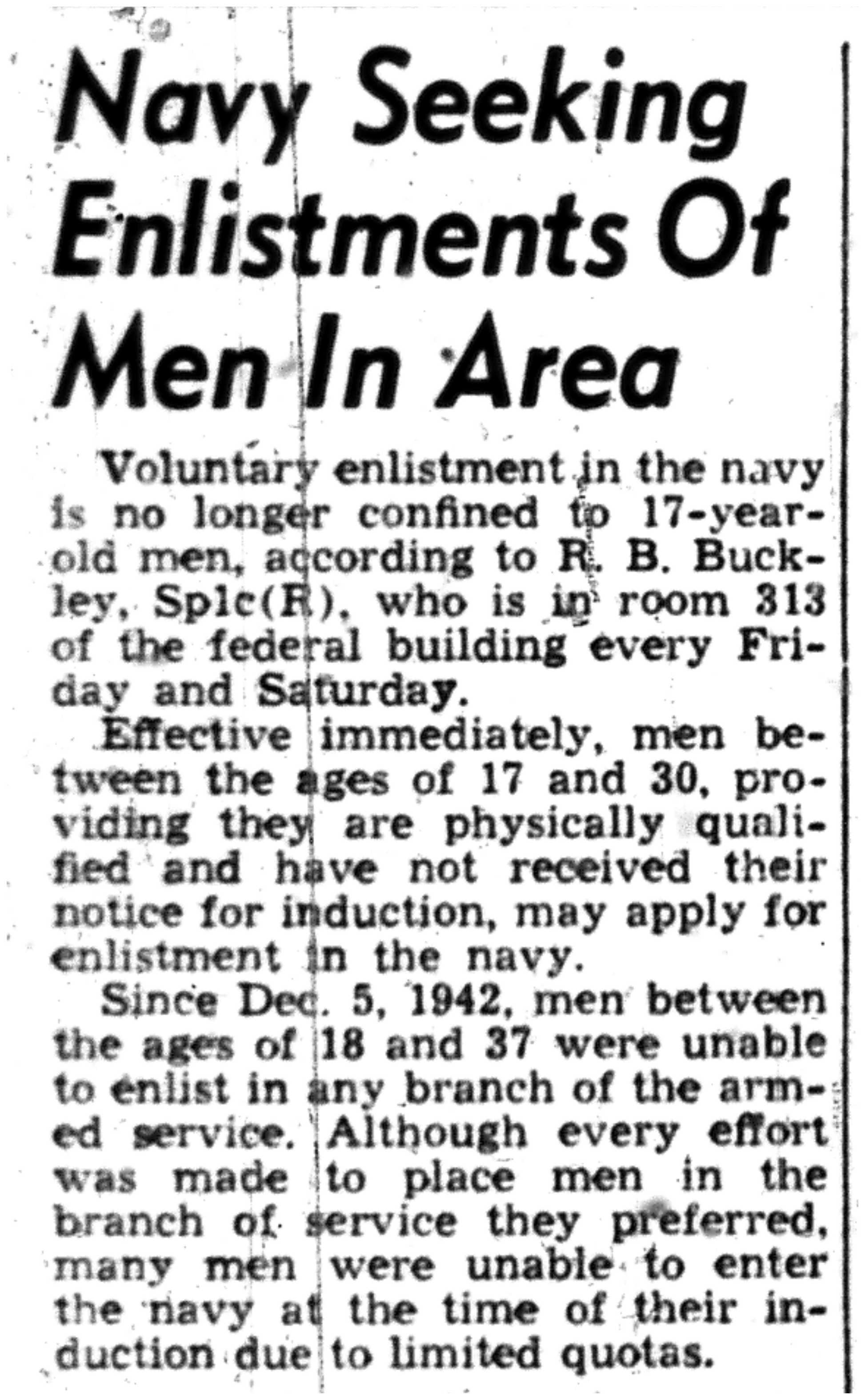 Navy Seeking Enlistments Of Men In Area

Voluntary enlistment in the navy is no longer confined to 17-year-old men, according to R. B. Buckley, Sp1c(R), who is in room 313 of the federal building every Friday and Saturday.

Effective immediately, men between the ages of 17 and 30, providing they are physically qualified and have not received their notice for induction, may apply for enlistment in the navy.

Since Dec. 5, 1942, men between the ages of 18 and 37 were unable to enlist in any branch of the armed service. Although every effort was made to place men in the branch of service they preferred, many men were unable to enter the navy at the time of their induction due to limited quotas.